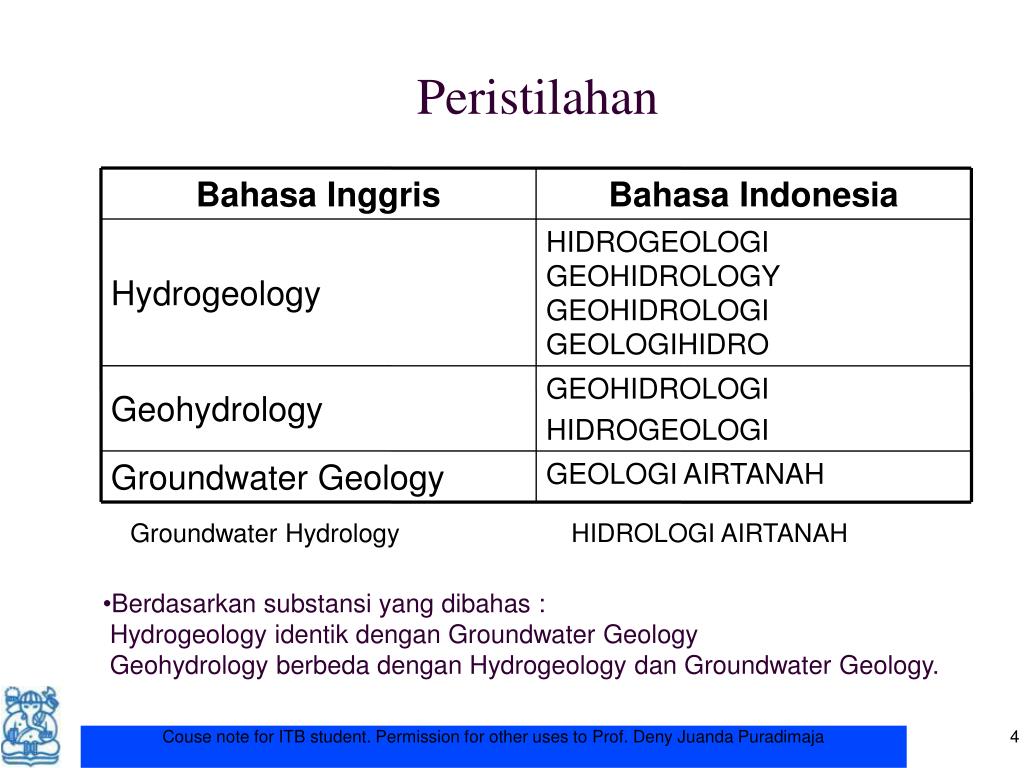 Peristilahan

| Bahasa Inggris | Bahasa Indonesia |
|---|---|
| Hydrogeology | HIDROGEOLOGI GEOHIDROLOGY GEOHIDROLOGI GEOLOGIHIDRO |
| Geohydrology | GEOHIDROLOGI HIDROGEOLOGI |
| Groundwater Geology | GEOLOGI AIRTANAH |

Groundwater Hydrology HIDROLOGI AIRTANAH

•Berdasarkan substansi yang dibahas :
Hydrogeology identik dengan Groundwater Geology
Geohydrology berbeda dengan Hydrogeology dan Groundwater Geology.

Couse note for ITB student. Permission for other uses to Prof. Deny Juanda Puradimaja

4